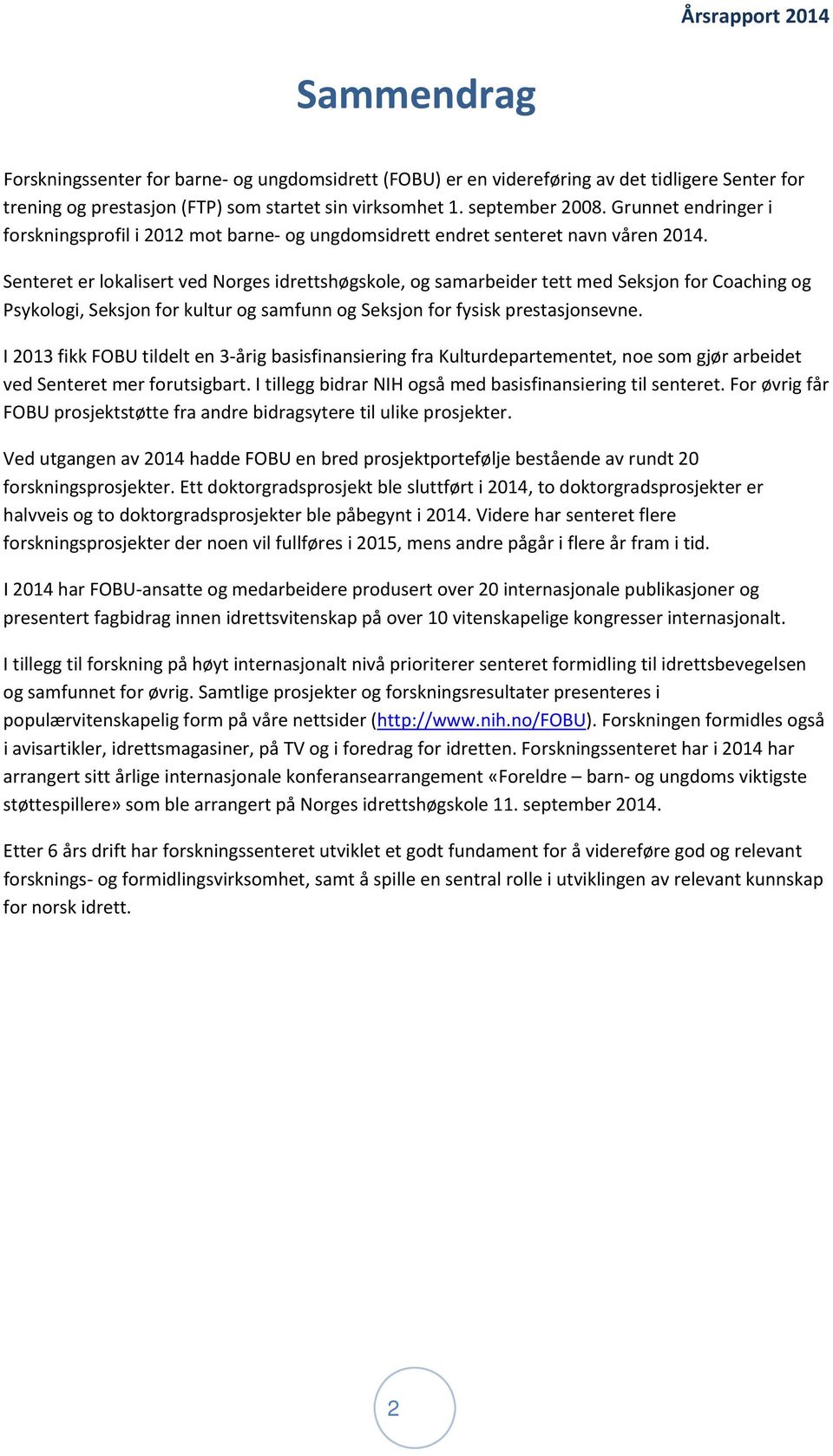 Årsrapport 2014

Sammendrag

Forskningssenter for barne- og ungdomsidrett (FOBU) er en videreføring av det tidligere Senter for trening og prestasjon (FTP) som startet sin virksomhet 1. september 2008. Grunnet endringer i forskningsprofil i 2012 mot barne- og ungdomsidrett endret senteret navn våren 2014.

Senteret er lokalisert ved Norges idrettshøgskole, og samarbeider tett med Seksjon for Coaching og Psykologi, Seksjon for kultur og samfunn og Seksjon for fysisk prestasjonsevne.

I 2013 fikk FOBU tildelt en 3-årig basisfinansiering fra Kulturdepartementet, noe som gjør arbeidet ved Senteret mer forutsigbart. I tillegg bidrar NIH også med basisfinansiering til senteret. For øvrig får FOBU prosjektstøtte fra andre bidragsytere til ulike prosjekter.

Ved utgangen av 2014 hadde FOBU en bred prosjektportefølje bestående av rundt 20 forskningsprosjekter. Ett doktorgradsprosjekt ble sluttført i 2014, to doktorgradsprosjekter er halvveis og to doktorgradsprosjekter ble påbegynt i 2014. Videre har senteret flere forskningsprosjekter der noen vil fullføres i 2015, mens andre pågår i flere år fram i tid.

I 2014 har FOBU-ansatte og medarbeidere produsert over 20 internasjonale publikasjoner og presentert fagbidrag innen idrettsvitenskap på over 10 vitenskapelige kongresser internasjonalt.

I tillegg til forskning på høyt internasjonalt nivå prioriterer senteret formidling til idrettsbevegelsen og samfunnet for øvrig. Samtlige prosjekter og forskningsresultater presenteres i populærvitenskapelig form på våre nettsider (http://www.nih.no/FOBU). Forskningen formidles også i avisartikler, idrettsmagasiner, på TV og i foredrag for idretten. Forskningssenteret har i 2014 har arrangert sitt årlige internasjonale konferansearrangement «Foreldre – barn- og ungdoms viktigste støttespillere» som ble arrangert på Norges idrettshøgskole 11. september 2014.

Etter 6 års drift har forskningssenteret utviklet et godt fundament for å videreføre god og relevant forsknings- og formidlingsvirksomhet, samt å spille en sentral rolle i utviklingen av relevant kunnskap for norsk idrett.

2